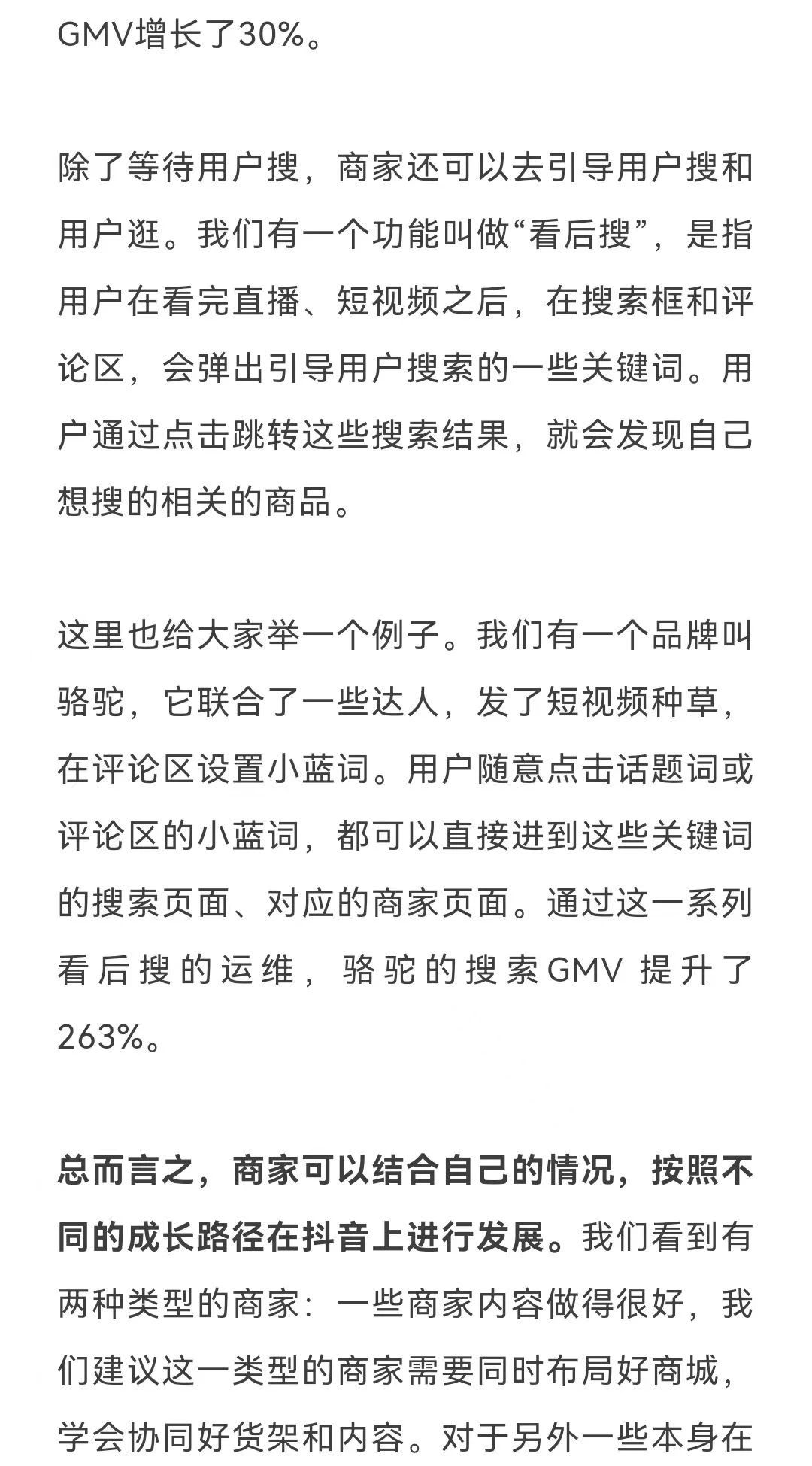 GMV增长了30%。

除了等待用户搜，商家还可以去引导用户搜和用户逛。我们有一个功能叫做“看后搜”，是指用户在看完直播、短视频之后，在搜索框和评论区，会弹出引导用户搜索的一些关键词。用户通过点击跳转这些搜索结果，就会发现自己想搜的相关的商品。

这里也给大家举一个例子。我们有一个品牌叫骆驼，它联合了一些达人，发了短视频种草，在评论区设置小蓝词。用户随意点击话题词或评论区的小蓝词，都可以直接进到这些关键词的搜索页面、对应的商家页面。通过这一系列看后搜的运维，骆驼的搜索GMV提升了263%。

总而言之，商家可以结合自己的情况，按照不同的成长路径在抖音上进行发展。我们看到有两种类型的商家：一些商家内容做得很好，我们建议这一类型的商家需要同时布局好商城，学会协同好货架和内容。对于另外一些本身在